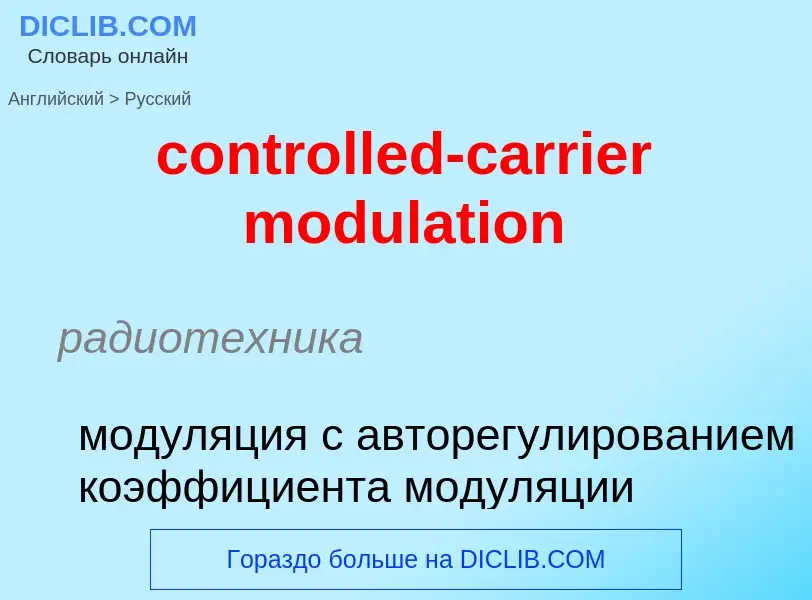 DICLIB.COM
Словарь онлайн

Английский > Русский

controlled-carrier modulation

радиотехника

модуляция с авторегулированием коэффициента модуляции

Гораздо больше на DICLIB.COM